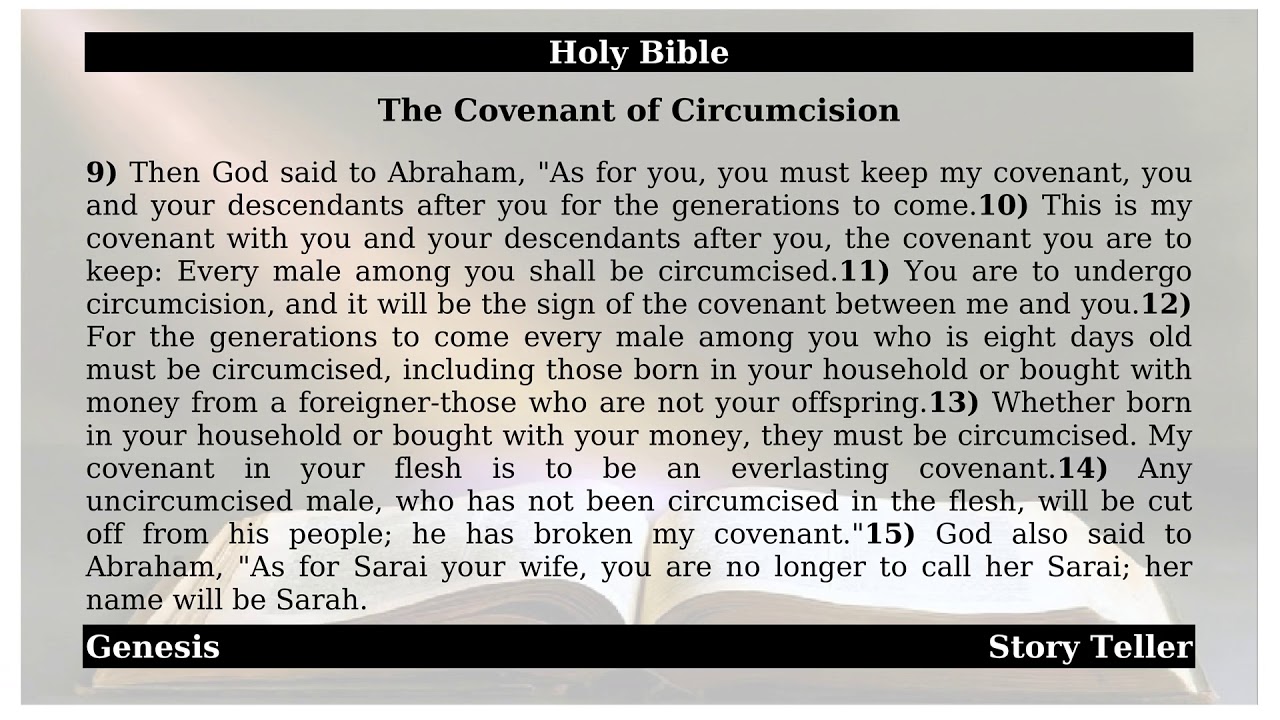 Holy Bible

The Covenant of Circumcision

9) Then God said to Abraham, "As for you, you must keep my covenant, you and your descendants after you for the generations to come.10) This is my covenant with you and your descendants after you, the covenant you are to keep: Every male among you shall be circumcised.11) You are to undergo circumcision, and it will be the sign of the covenant between me and you.12) For the generations to come every male among you who is eight days old must be circumcised, including those born in your household or bought with money from a foreigner-those who are not your offspring.13) Whether born in your household or bought with your money, they must be circumcised. My covenant in your flesh is to be an everlasting covenant.14) Any uncircumcised male, who has not been circumcised in the flesh, will be cut off from his people; he has broken my covenant."15) God also said to Abraham, "As for Sarai your wife, you are no longer to call her Sarai; her name will be Sarah.

Genesis

Story Teller